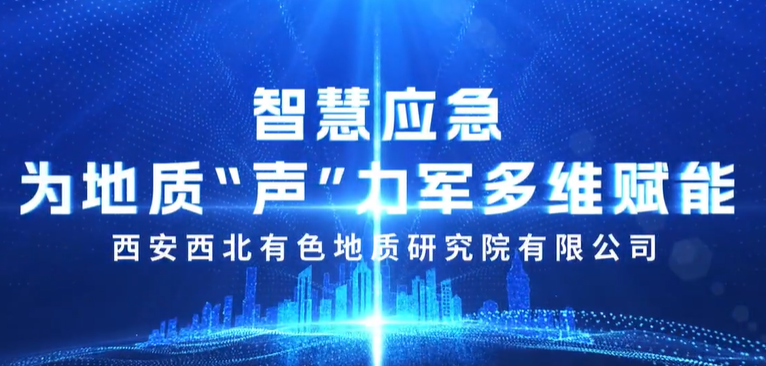 智慧应急
为地质“声”力军多维赋能
西安西北有色地质研究院有限公司